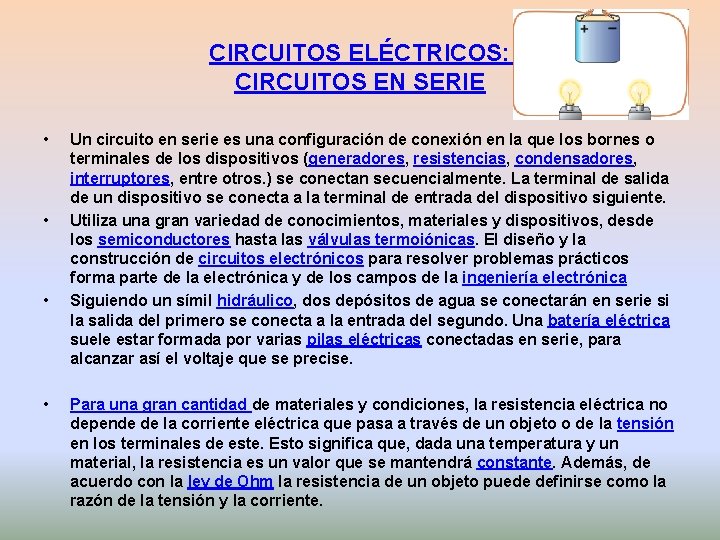 CIRCUITOS ELÉCTRICOS:
CIRCUITOS EN SERIE

+ −

• Un circuito en serie es una configuración de conexión en la que los bornes o terminales de los dispositivos (generadores, resistencias, condensadores, interruptores, entre otros.) se conectan secuencialmente. La terminal de salida de un dispositivo se conecta a la terminal de entrada del dispositivo siguiente.

• Utiliza una gran variedad de conocimientos, materiales y dispositivos, desde los semiconductores hasta las válvulas termoiónicas. El diseño y la construcción de circuitos electrónicos para resolver problemas prácticos forma parte de la electrónica y de los campos de la ingeniería electrónica

• Siguiendo un símil hidráulico, dos depósitos de agua se conectarán en serie si la salida del primero se conecta a la entrada del segundo. Una batería eléctrica suele estar formada por varias pilas eléctricas conectadas en serie, para alcanzar así el voltaje que se precise.

• Para una gran cantidad de materiales y condiciones, la resistencia eléctrica no depende de la corriente eléctrica que pasa a través de un objeto o de la tensión en los terminales de este. Esto significa que, dada una temperatura y un material, la resistencia es un valor que se mantendrá constante. Además, de acuerdo con la ley de Ohm la resistencia de un objeto puede definirse como la razón de la tensión y la corriente.